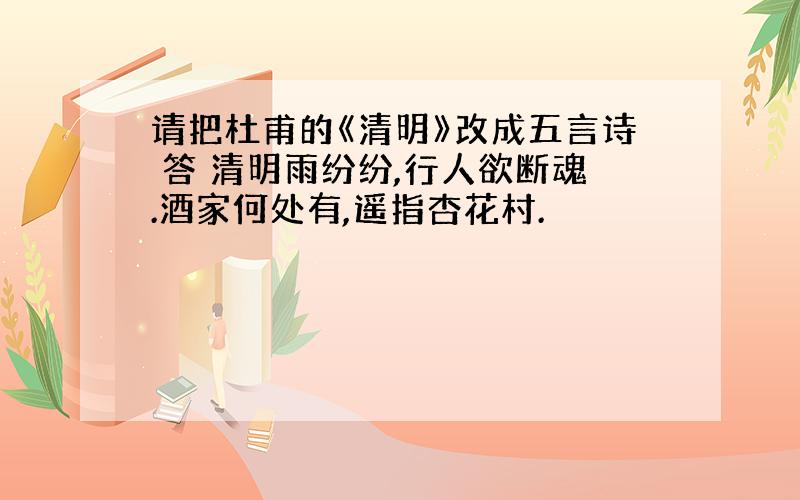 请把杜甫的《清明》改成五言诗
答 清明雨纷纷,行人欲断魂.酒家何处有,遥指杏花村.